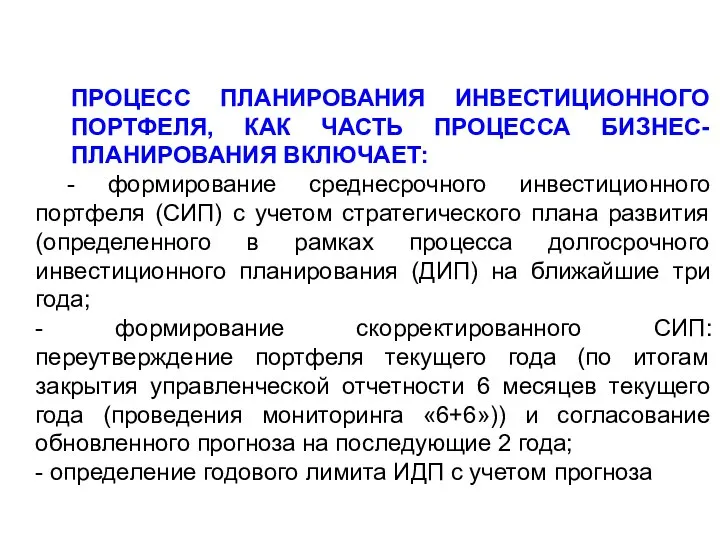 ПРОЦЕСС ПЛАНИРОВАНИЯ ИНВЕСТИЦИОННОГО ПОРТФЕЛЯ, КАК ЧАСТЬ ПРОЦЕССА БИЗНЕС-ПЛАНИРОВАНИЯ ВКЛЮЧАЕТ:

- формирование среднесрочного инвестиционного портфеля (СИП) с учетом стратегического плана развития (определенного в рамках процесса долгосрочного инвестиционного планирования (ДИП) на ближайшие три года;

- формирование скорректированного СИП: переутверждение портфеля текущего года (по итогам закрытия управленческой отчетности 6 месяцев текущего года (проведения мониторинга «6+6»)) и согласование обновленного прогноза на последующие 2 года;

- определение годового лимита ИДП с учетом прогноза